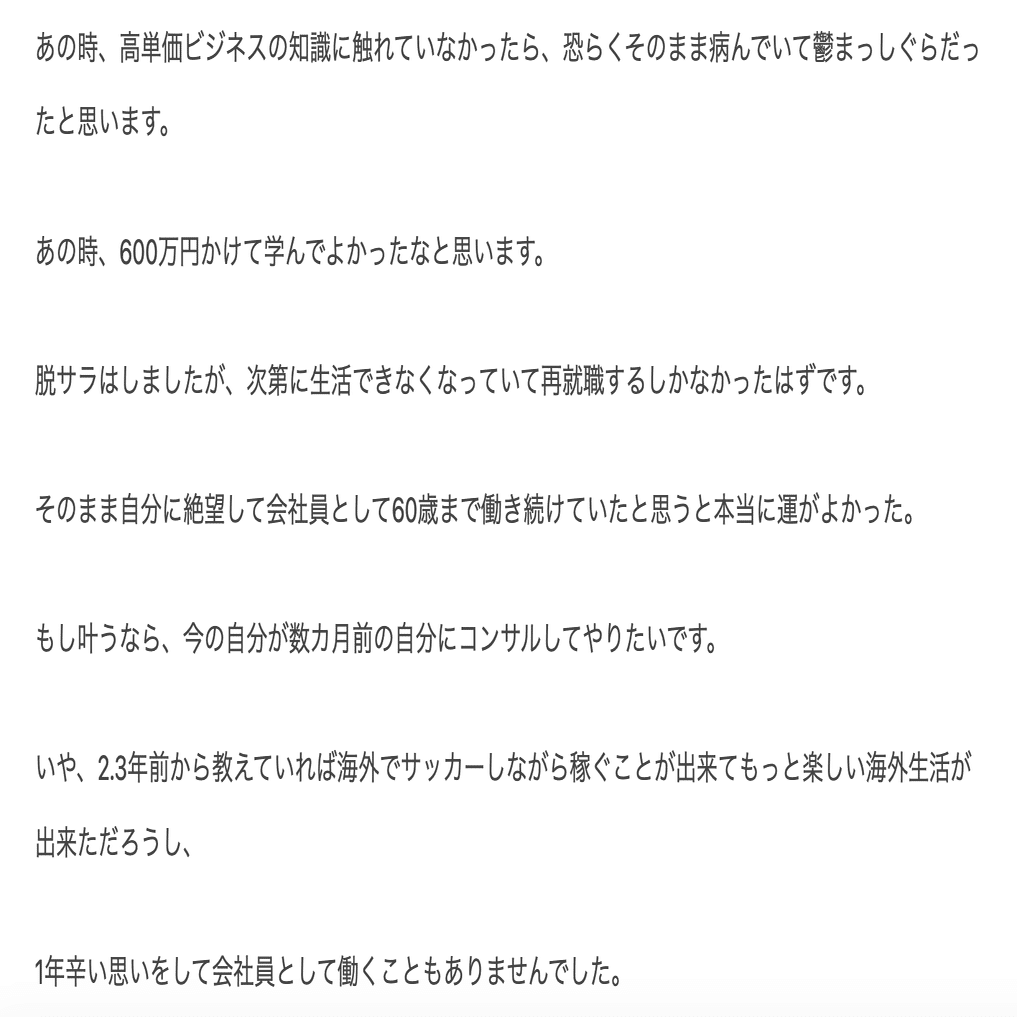 あの時、高単価ビジネスの知識に触れていなかったら、恐らくそのまま病んでいて鬱まっしぐらだったと思います。

あの時、600万円かけて学んでよかったなと思います。

脱サラはしましたが、次第に生活できなくなっていて再就職するしかなかったはずです。

そのまま自分に絶望して会社員として60歳まで働き続けていたと思うと本当に運がよかった。

もし叶うなら、今の自分が数カ月前の自分にコンサルしてやりたいです。

いや、2.3年前から教えていれば海外でサッカーしながら稼ぐことが出来てもっと楽しい海外生活が出来ただろうし、

1年辛い思いをして会社員として働くこともありませんでした。